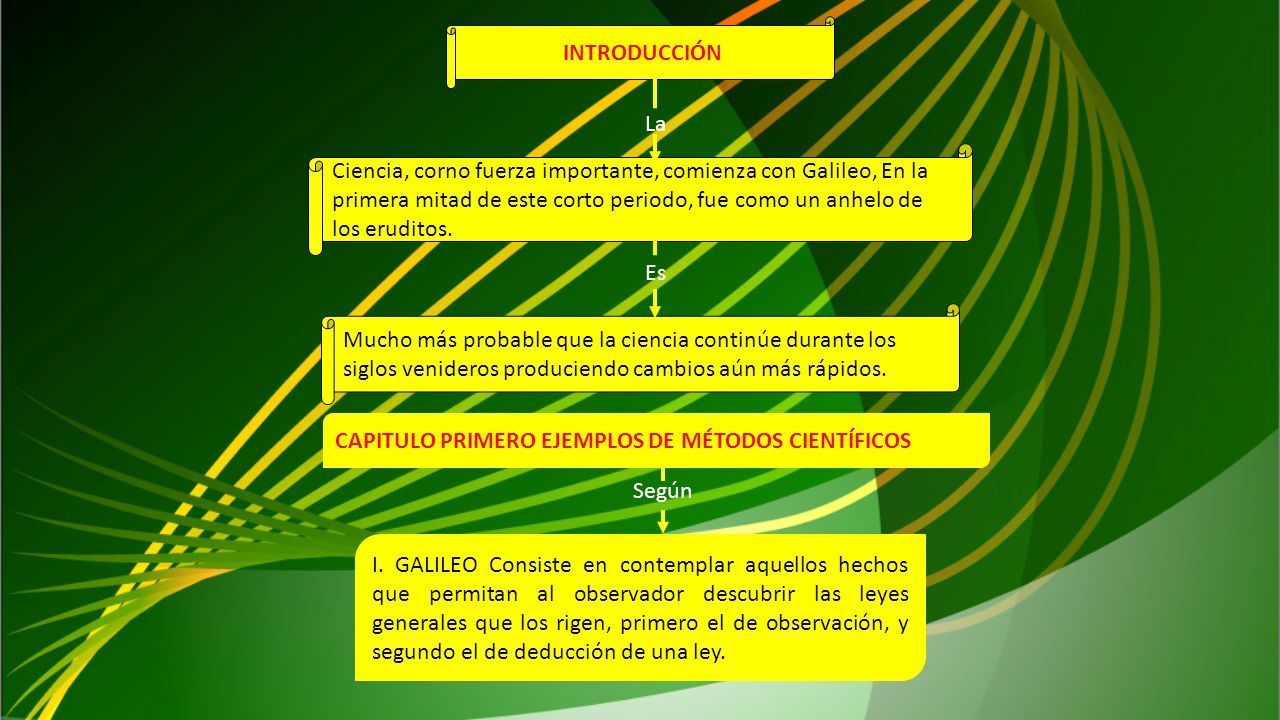 INTRODUCCIÓN

La

Ciencia, corno fuerza importante, comienza con Galileo, En la primera mitad de este corto periodo, fue como un anhelo de los eruditos.

Es

Mucho más probable que la ciencia continúe durante los siglos venideros produciendo cambios aún más rápidos.

CAPITULO PRIMERO EJEMPLOS DE MÉTODOS CIENTÍFICOS

Según

I. GALILEO Consiste en contemplar aquellos hechos que permitan al observador descubrir las leyes generales que los rigen, primero el de observación, y segundo el de deducción de una ley.